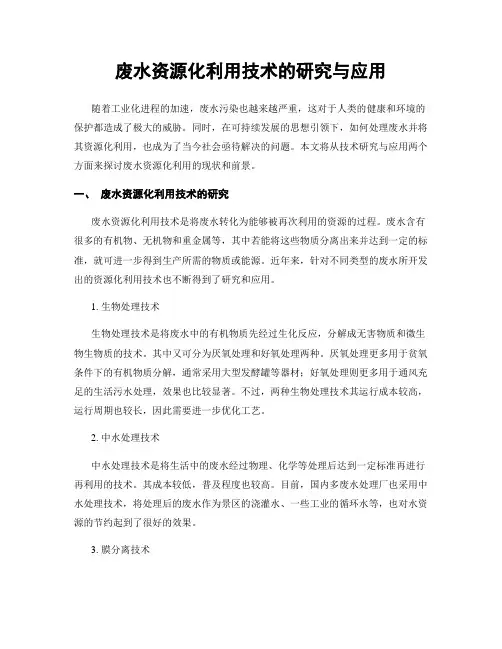 废水资源化利用技术的研究与应用

随着工业化进程的加速，废水污染也越来越严重，这对于人类的健康和环境的保护都造成了极大的威胁。同时，在可持续发展的思想引领下，如何处理废水并将其资源化利用，也成为了当今社会亟待解决的问题。本文将从技术研究与应用两个方面来探讨废水资源化利用的现状和前景。

一、 废水资源化利用技术的研究

废水资源化利用技术是将废水转化为能够被再次利用的资源的过程。废水含有很多的有机物、无机物和重金属等，其中若能将这些物质分离出来并达到一定的标准，就可进一步得到生产所需的物质或能源。近年来，针对不同类型的废水所开发出的资源化利用技术也不断得到了研究和应用。

1. 生物处理技术

生物处理技术是将废水中的有机物质先经过生化反应，分解成无害物质和微生物生物质的技术。其中又可分为厌氧处理和好氧处理两种。厌氧处理更多用于贫氧条件下的有机物质分解，通常采用大型发酵罐等器材；好氧处理则更多用于通风充足的生活污水处理，效果也比较显著。不过，两种生物处理技术其运行成本较高，运行周期也较长，因此需要进一步优化工艺。

2. 中水处理技术

中水处理技术是将生活中的废水经过物理、化学等处理后达到一定标准再进行再利用的技术。其成本较低，普及程度也较高。目前，国内多废水处理厂也采用中水处理技术，将处理后的废水作为景区的浇灌水、一些工业的循环水等，也对水资源的节约起到了很好的效果。

3. 膜分离技术